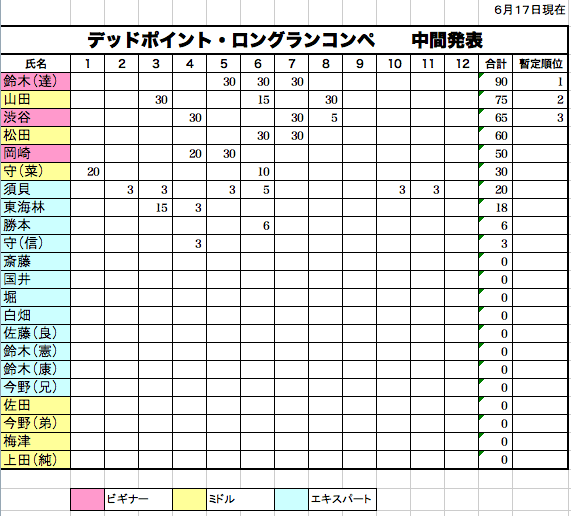 6月17日現在

デッドポイント・ロングランコンペ　中間発表

| 氏名 | 1 | 2 | 3 | 4 | 5 | 6 | 7 | 8 | 9 | 10 | 11 | 12 | 合計 | 暫定順位 |
|---|---|---|---|---|---|---|---|---|---|---|---|---|---|---|
| 鈴木(達) | | | | | 30 | 30 | 30 | | | | | | 90 | 1 |
| 山田 | | | 30 | | | 15 | | 30 | | | | | 75 | 2 |
| 渋谷 | | | | 30 | | | 30 | 5 | | | | | 65 | 3 |
| 松田 | | | | | | 30 | 30 | | | | | | 60 | |
| 岡崎 | | | | 20 | 30 | | | | | | | | 50 | |
| 守(菜) | 20 | | | | | 10 | | | | | | | 30 | |
| 須貝 | | 3 | 3 | | 3 | 5 | | | | 3 | 3 | | 20 | |
| 東海林 | | | 15 | 3 | | | | | | | | | 18 | |
| 勝本 | | | | | | 6 | | | | | | | 6 | |
| 守(信) | | | | 3 | | | | | | | | | 3 | |
| 斎藤 | | | | | | | | | | | | | 0 | |
| 国井 | | | | | | | | | | | | | 0 | |
| 堀 | | | | | | | | | | | | | 0 | |
| 白畑 | | | | | | | | | | | | | 0 | |
| 佐藤(良) | | | | | | | | | | | | | 0 | |
| 鈴木(憲) | | | | | | | | | | | | | 0 | |
| 鈴木(康) | | | | | | | | | | | | | 0 | |
| 今野(兄) | | | | | | | | | | | | | 0 | |
| 佐田 | | | | | | | | | | | | | 0 | |
| 今野(弟) | | | | | | | | | | | | | 0 | |
| 梅津 | | | | | | | | | | | | | 0 | |
| 上田(純) | | | | | | | | | | | | | 0 | |

ビギナー　ミドル　エキスパート